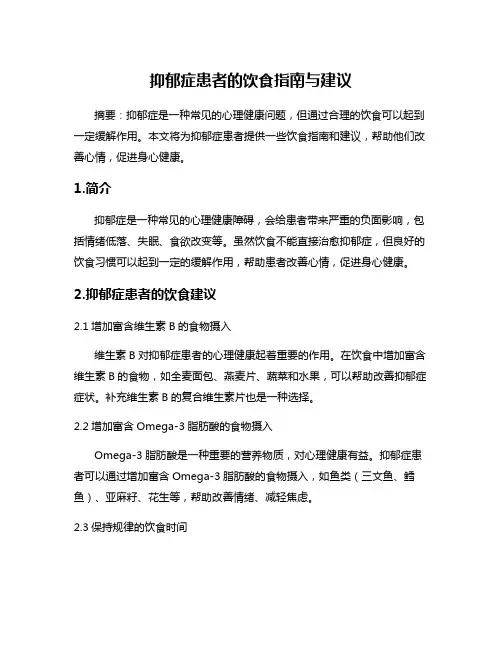 抑郁症患者的饮食指南与建议

摘要：抑郁症是一种常见的心理健康问题，但通过合理的饮食可以起到一定缓解作用。本文将为抑郁症患者提供一些饮食指南和建议，帮助他们改善心情，促进身心健康。

1.简介

抑郁症是一种常见的心理健康障碍，会给患者带来严重的负面影响，包括情绪低落、失眠、食欲改变等。虽然饮食不能直接治愈抑郁症，但良好的饮食习惯可以起到一定的缓解作用，帮助患者改善心情，促进身心健康。

2.抑郁症患者的饮食建议

2.1 增加富含维生素 B 的食物摄入

维生素 B 对抑郁症患者的心理健康起着重要的作用。在饮食中增加富含维生素 B 的食物，如全麦面包、燕麦片、蔬菜和水果，可以帮助改善抑郁症症状。补充维生素 B 的复合维生素片也是一种选择。

2.2 增加富含 Omega-3 脂肪酸的食物摄入

Omega-3 脂肪酸是一种重要的营养物质，对心理健康有益。抑郁症患者可以通过增加富含 Omega-3 脂肪酸的食物摄入，如鱼类（三文鱼、鳕鱼）、亚麻籽、花生等，帮助改善情绪、减轻焦虑。

2.3 保持规律的饮食时间